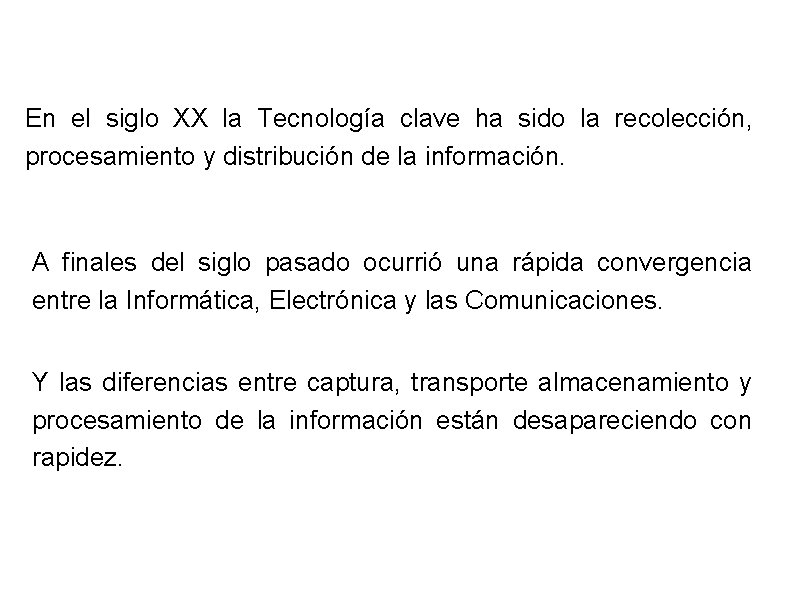 En el siglo XX la Tecnología clave ha sido la recolección, procesamiento y distribución de la información.

A finales del siglo pasado ocurrió una rápida convergencia entre la Informática, Electrónica y las Comunicaciones.

Y las diferencias entre captura, transporte almacenamiento y procesamiento de la información están desapareciendo con rapidez.